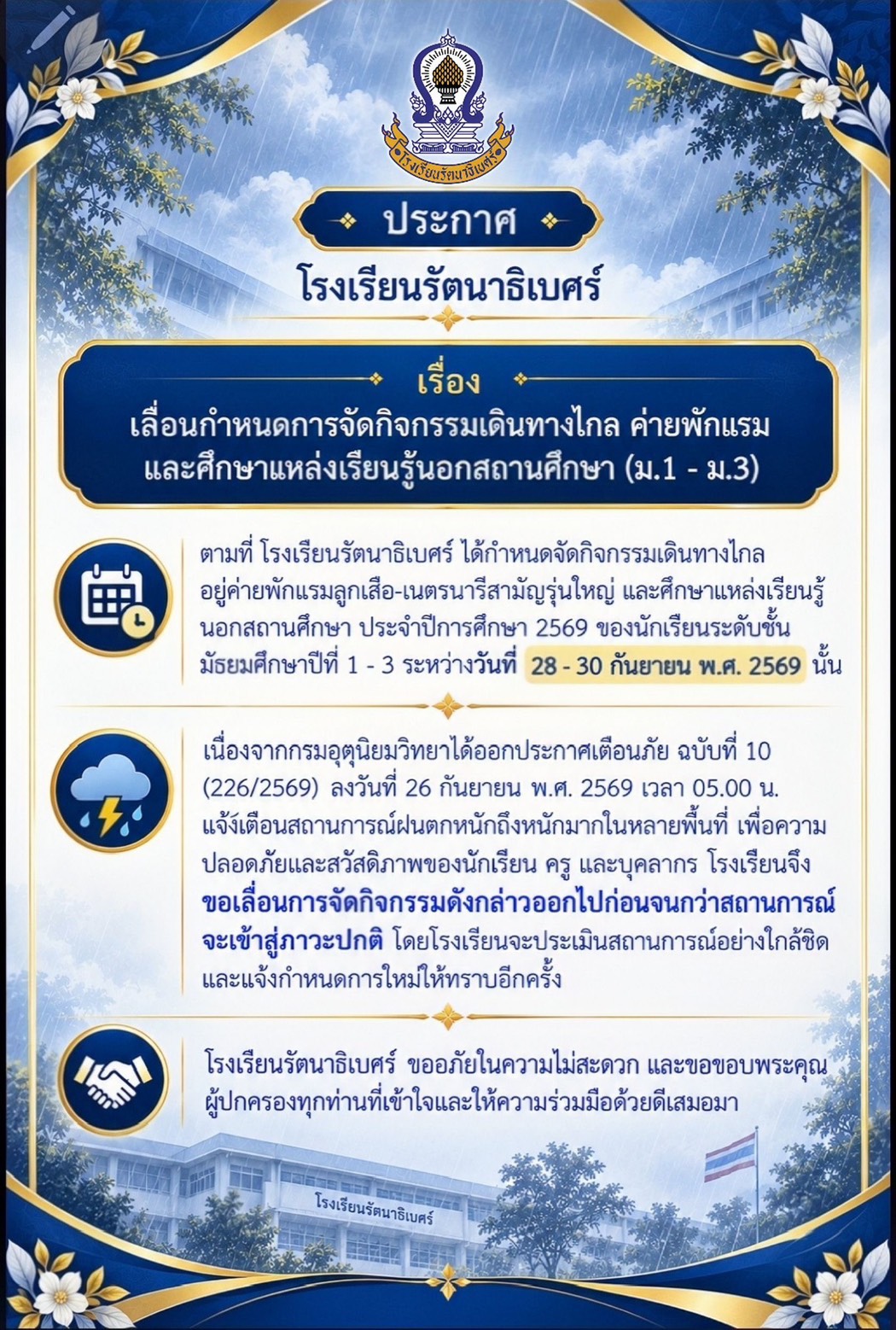 โรงเรียนรัตนาธิเบศร์

ประกาศ

โรงเรียนรัตนาธิเบศร์

เรื่อง

เลื่อนกำหนดการจัดกิจกรรมเดินทางไกล ค่ายพักแรม และศึกษาแหล่งเรียนรู้นอกสถานศึกษา (ม.1 - ม.3)

ตามที่ โรงเรียนรัตนาธิเบศร์ ได้กำหนดจัดกิจกรรมเดินทางไกล อยู่ค่ายพักแรมลูกเสือ-เนตรนารีสามัญรุ่นใหญ่ และศึกษาแหล่งเรียนรู้นอกสถานศึกษา ประจำปีการศึกษา 2569 ของนักเรียนระดับชั้นมัธยมศึกษาปีที่ 1 - 3 ระหว่างวันที่ 28 - 30 กันยายน พ.ศ. 2569 นั้น

เนื่องจากกรมอุตุนิยมวิทยาได้ออกประกาศเตือนภัย ฉบับที่ 10 (226/2569) ลงวันที่ 26 กันยายน พ.ศ. 2569 เวลา 05.00 น. แจ้งเตือนสถานการณ์ฝนตกหนักถึงหนักมากในหลายพื้นที่ เพื่อความปลอดภัยและสวัสดิภาพของนักเรียน ครู และบุคลากร โรงเรียนจึงขอเลื่อนการจัดกิจกรรมดังกล่าวออกไปก่อนจนกว่าสถานการณ์จะเข้าสู่ภาวะปกติ โดยโรงเรียนจะประเมินสถานการณ์อย่างใกล้ชิด และแจ้งกำหนดการใหม่ให้ทราบอีกครั้ง

โรงเรียนรัตนาธิเบศร์ ขออภัยในความไม่สะดวก และขอขอบพระคุณผู้ปกครองทุกท่านที่เข้าใจและให้ความร่วมมือด้วยดีเสมอมา

โรงเรียนรัตนาธิเบศร์